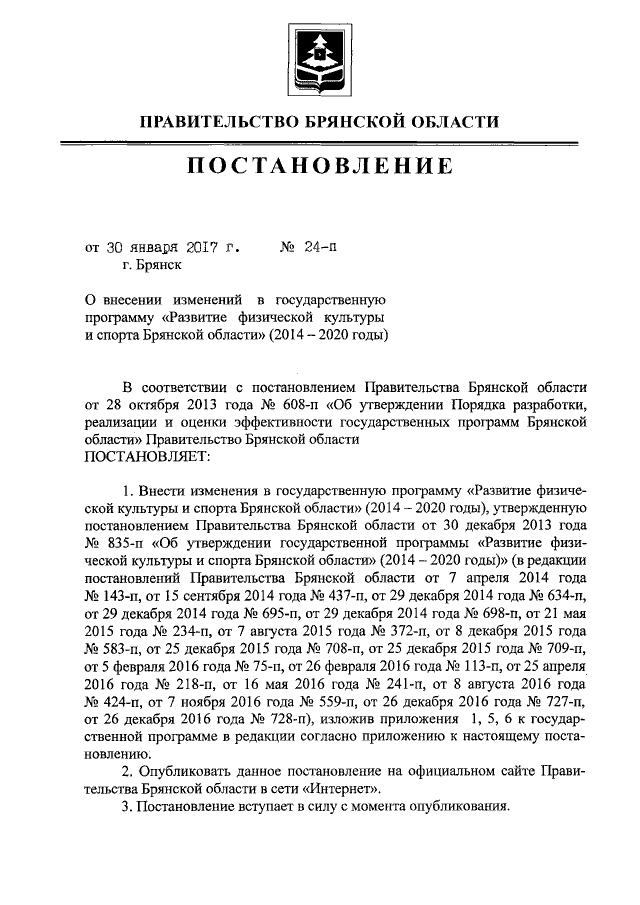 ПРАВИТЕЛЬСТВО БРЯНСКОЙ ОБЛАСТИ

ПОСТАНОВЛЕНИЕ

от 30 января 2017 г. № 24-п
г. Брянск

О внесении изменений в государственную программу «Развитие физической культуры и спорта Брянской области» (2014 – 2020 годы)

В соответствии с постановлением Правительства Брянской области от 28 октября 2013 года № 608-п «Об утверждении Порядка разработки, реализации и оценки эффективности государственных программ Брянской области» Правительство Брянской области
ПОСТАНОВЛЯЕТ:

1. Внести изменения в государственную программу «Развитие физической культуры и спорта Брянской области» (2014 – 2020 годы), утвержденную постановлением Правительства Брянской области от 30 декабря 2013 года № 835-п «Об утверждении государственной программы «Развитие физической культуры и спорта Брянской области» (2014 – 2020 годы)» (в редакции постановлений Правительства Брянской области от 7 апреля 2014 года № 143-п, от 15 сентября 2014 года № 437-п, от 29 декабря 2014 года № 634-п, от 29 декабря 2014 года № 695-п, от 29 декабря 2014 года № 698-п, от 21 мая 2015 года № 234-п, от 7 августа 2015 года № 372-п, от 8 декабря 2015 года № 583-п, от 25 декабря 2015 года № 708-п, от 25 декабря 2015 года № 709-п, от 5 февраля 2016 года № 75-п, от 26 февраля 2016 года № 113-п, от 25 апреля 2016 года № 218-п, от 16 мая 2016 года № 241-п, от 8 августа 2016 года № 424-п, от 7 ноября 2016 года № 559-п, от 26 декабря 2016 года № 727-п, от 26 декабря 2016 года № 728-п), изложив приложения 1, 5, 6 к государственной программе в редакции согласно приложению к настоящему постановлению.
2. Опубликовать данное постановление на официальном сайте Правительства Брянской области в сети «Интернет».
3. Постановление вступает в силу с момента опубликования.